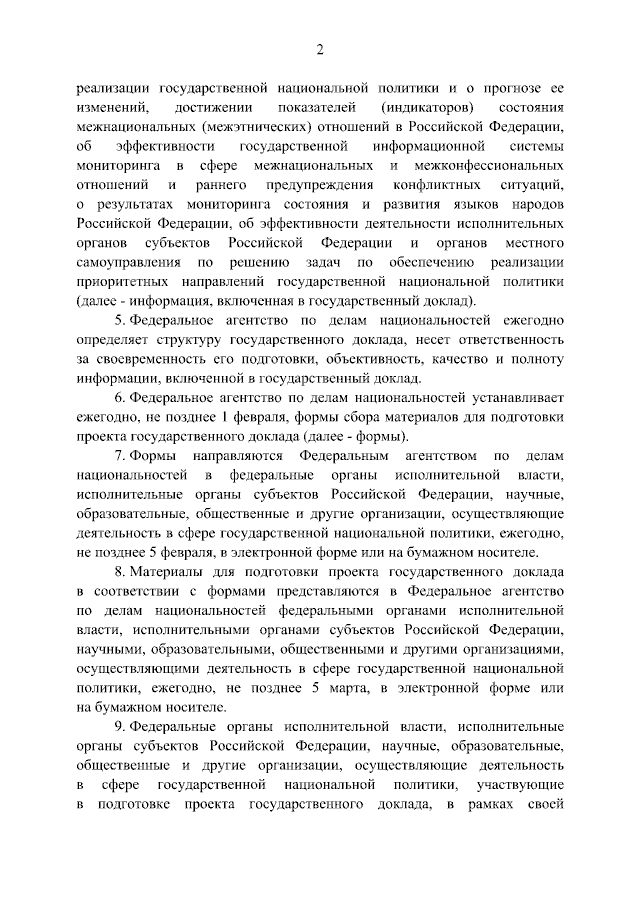 2

реализации государственной национальной политики и о прогнозе ее изменений, достижении показателей (индикаторов) состояния межнациональных (межэтнических) отношений в Российской Федерации, об эффективности государственной информационной системы мониторинга в сфере межнациональных и межконфессиональных отношений и раннего предупреждения конфликтных ситуаций, о результатах мониторинга состояния и развития языков народов Российской Федерации, об эффективности деятельности исполнительных органов субъектов Российской Федерации и органов местного самоуправления по решению задач по обеспечению реализации приоритетных направлений государственной национальной политики (далее - информация, включенная в государственный доклад).

5. Федеральное агентство по делам национальностей ежегодно определяет структуру государственного доклада, несет ответственность за своевременность его подготовки, объективность, качество и полноту информации, включенной в государственный доклад.

6. Федеральное агентство по делам национальностей устанавливает ежегодно, не позднее 1 февраля, формы сбора материалов для подготовки проекта государственного доклада (далее - формы).

7. Формы направляются Федеральным агентством по делам национальностей в федеральные органы исполнительной власти, исполнительные органы субъектов Российской Федерации, научные, образовательные, общественные и другие организации, осуществляющие деятельность в сфере государственной национальной политики, ежегодно, не позднее 5 февраля, в электронной форме или на бумажном носителе.

8. Материалы для подготовки проекта государственного доклада в соответствии с формами представляются в Федеральное агентство по делам национальностей федеральными органами исполнительной власти, исполнительными органами субъектов Российской Федерации, научными, образовательными, общественными и другими организациями, осуществляющими деятельность в сфере государственной национальной политики, ежегодно, не позднее 5 марта, в электронной форме или на бумажном носителе.

9. Федеральные органы исполнительной власти, исполнительные органы субъектов Российской Федерации, научные, образовательные, общественные и другие организации, осуществляющие деятельность в сфере государственной национальной политики, участвующие в подготовке проекта государственного доклада, в рамках своей